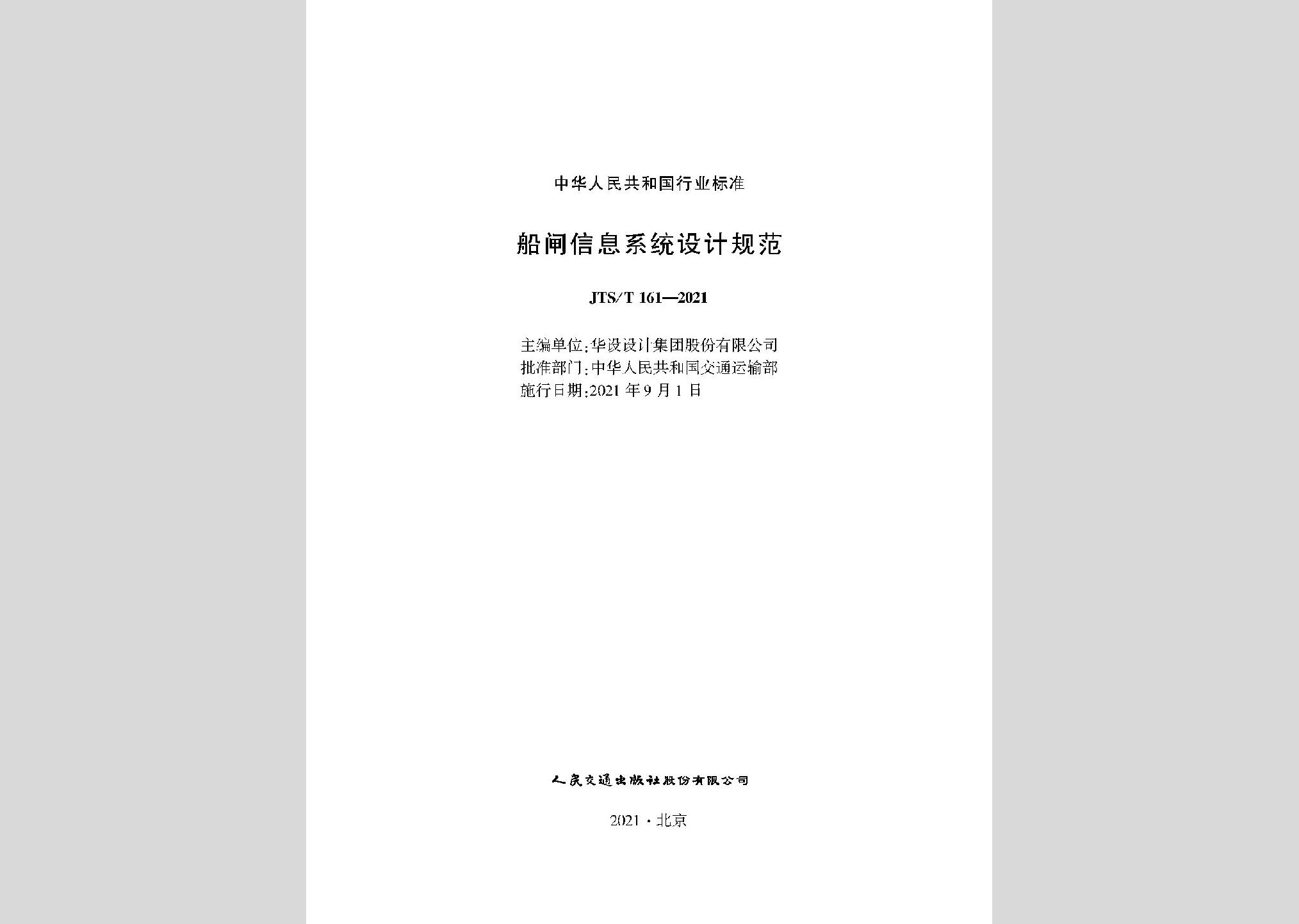 中华人民共和国行业标准

船闸信息系统设计规范

JTS/T 161—2021

主编单位:华设设计集团股份有限公司
批准部门:中华人民共和国交通运输部
施行日期:2021 年 9 月 1 日

人民交通出版社股份有限公司

2021 · 北京